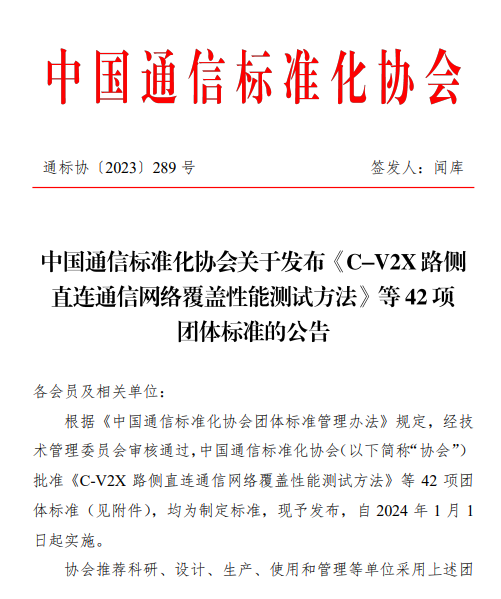 中国通信标准化协会

通标协〔2023〕289 号

签发人：闻库

中国通信标准化协会关于发布《C–V2X 路侧直连通信网络覆盖性能测试方法》等 42 项团体标准的公告

各会员及相关单位：

根据《中国通信标准化协会团体标准管理办法》规定，经技术管理委员会审核通过，中国通信标准化协会（以下简称“协会”）批准《C-V2X 路侧直连通信网络覆盖性能测试方法》等 42 项团体标准（见附件），均为制定标准，现予发布，自 2024 年 1 月 1 日起实施。

协会推荐科研、设计、生产、使用和管理等单位采用上述团